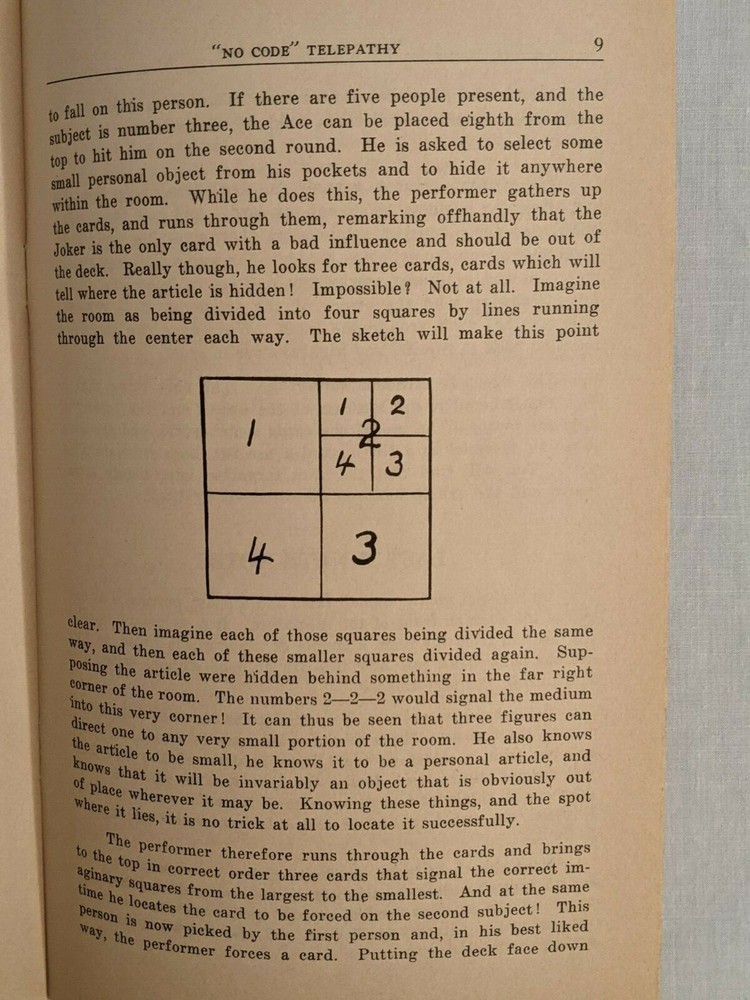 "NO CODE" TELEPATHY 9

to fall on this person. If there are five people present, and the subject is number three, the Ace can be placed eighth from the top to hit him on the second round. He is asked to select some small personal object from his pockets and to hide it anywhere within the room. While he does this, the performer gathers up the cards, and runs through them, remarking offhandly that the Joker is the only card with a bad influence and should be out of the deck. Really though, he looks for three cards, cards which will tell where the article is hidden! Impossible? Not at all. Imagine the room as being divided into four squares by lines running through the center each way. The sketch will make this point

1
1 2
2
4 3
4 3

clear. Then imagine each of those squares being divided the same way, and then each of these smaller squares divided again. Supposing the article were hidden behind something in the far right corner of the room. The numbers 2—2—2 would signal the medium into this very corner! It can thus be seen that three figures can direct one to any very small portion of the room. He also knows the article to be small, he knows it to be a personal article, and knows that it will be invariably an object that is obviously out of place wherever it may be. Knowing these things, and the spot where it lies, it is no trick at all to locate it successfully.

The performer therefore runs through the cards and brings to the top in correct order three cards that signal the correct imaginary squares from the largest to the smallest. And at the same time he locates the card to be forced on the second subject! This person is now picked by the first person and, in his best liked way, the performer forces a card. Putting the deck face down